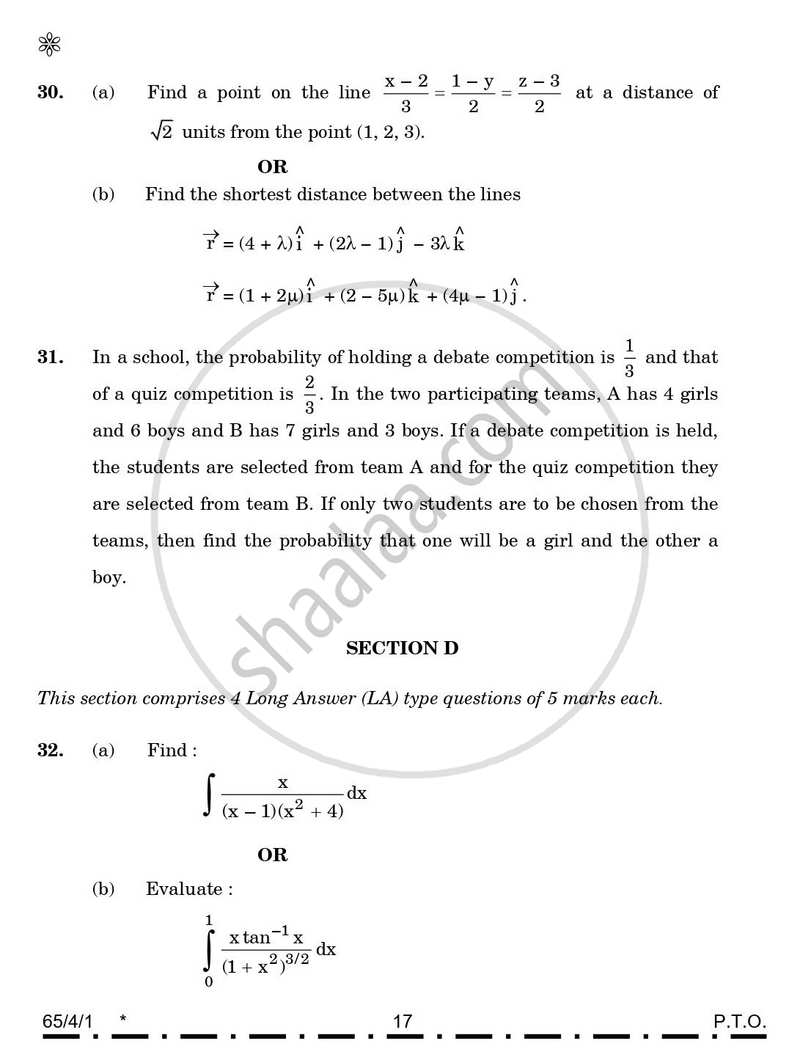 30. (a) Find a point on the line $\frac{x-2}{3} = \frac{1-y}{2} = \frac{z-3}{2}$ at a distance of $\sqrt{2}$ units from the point (1, 2, 3).

OR

(b) Find the shortest distance between the lines

$\vec{r} = (4 + \lambda)\hat{i} + (2\lambda - 1)\hat{j} - 3\lambda\hat{k}$

$\vec{r} = (1 + 2\mu)\hat{i} + (2 - 5\mu)\hat{k} + (4\mu - 1)\hat{j}$.

31. In a school, the probability of holding a debate competition is $\frac{1}{3}$ and that of a quiz competition is $\frac{2}{3}$. In the two participating teams, A has 4 girls and 6 boys and B has 7 girls and 3 boys. If a debate competition is held, the students are selected from team A and for the quiz competition they are selected from team B. If only two students are to be chosen from the teams, then find the probability that one will be a girl and the other a boy.

SECTION D

This section comprises 4 Long Answer (LA) type questions of 5 marks each.

32. (a) Find :

$\int \frac{x}{(x-1)(x^2+4)} dx$

OR

(b) Evaluate :

$\int_0^1 \frac{x \tan^{-1} x}{(1+x^2)^{3/2}} dx$

65/4/1 * 17 P.T.O.

shaalaa.com